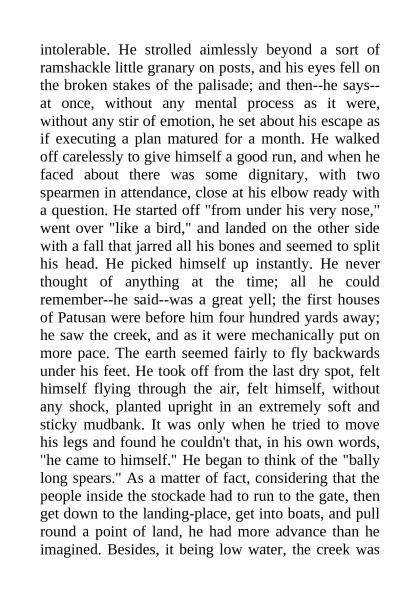 intolerable. He strolled aimlessly beyond a sort of ramshackle little granary on posts, and his eyes fell on the broken stakes of the palisade; and then--he says--at once, without any mental process as it were, without any stir of emotion, he set about his escape as if executing a plan matured for a month. He walked off carelessly to give himself a good run, and when he faced about there was some dignitary, with two spearmen in attendance, close at his elbow ready with a question. He started off "from under his very nose," went over "like a bird," and landed on the other side with a fall that jarred all his bones and seemed to split his head. He picked himself up instantly. He never thought of anything at the time; all he could remember--he said--was a great yell; the first houses of Patusan were before him four hundred yards away; he saw the creek, and as it were mechanically put on more pace. The earth seemed fairly to fly backwards under his feet. He took off from the last dry spot, felt himself flying through the air, felt himself, without any shock, planted upright in an extremely soft and sticky mudbank. It was only when he tried to move his legs and found he couldn't that, in his own words, "he came to himself." He began to think of the "bally long spears." As a matter of fact, considering that the people inside the stockade had to run to the gate, then get down to the landing-place, get into boats, and pull round a point of land, he had more advance than he imagined. Besides, it being low water, the creek was